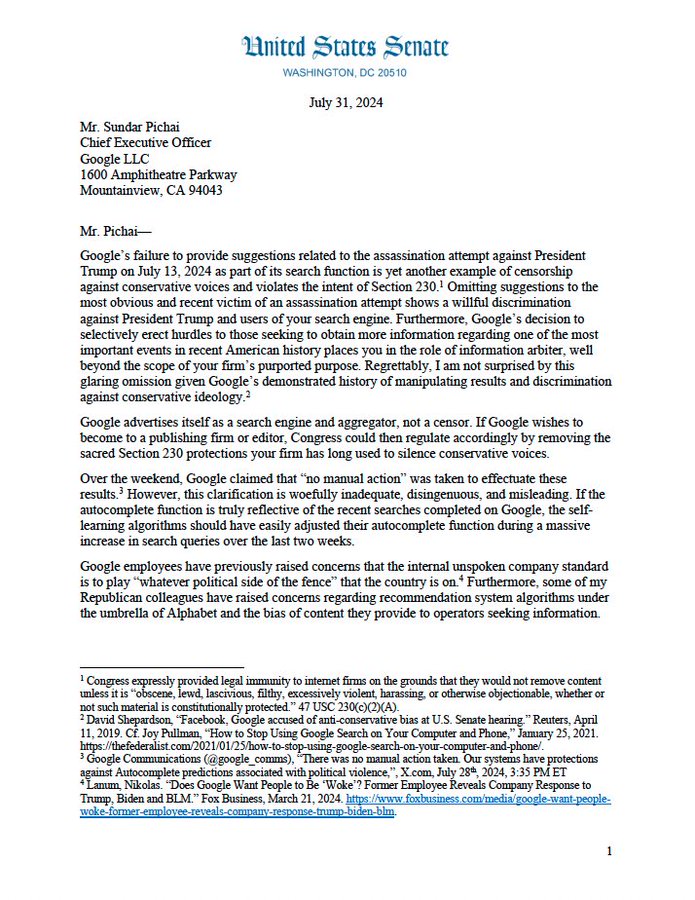 United States Senate
WASHINGTON, DC 20510

July 31, 2024

Mr. Sundar Pichai
Chief Executive Officer
Google LLC
1600 Amphitheatre Parkway
Mountainview, CA 94043

Mr. Pichai—

Google's failure to provide suggestions related to the assassination attempt against President Trump on July 13, 2024 as part of its search function is yet another example of censorship against conservative voices and violates the intent of Section 230.$^1$ Omitting suggestions to the most obvious and recent victim of an assassination attempt shows a willful discrimination against President Trump and users of your search engine. Furthermore, Google's decision to selectively erect hurdles to those seeking to obtain more information regarding one of the most important events in recent American history places you in the role of information arbiter, well beyond the scope of your firm's purported purpose. Regrettably, I am not surprised by this glaring omission given Google's demonstrated history of manipulating results and discrimination against conservative ideology.$^2$

Google advertises itself as a search engine and aggregator, not a censor. If Google wishes to become to a publishing firm or editor, Congress could then regulate accordingly by removing the sacred Section 230 protections your firm has long used to silence conservative voices.

Over the weekend, Google claimed that "no manual action" was taken to effectuate these results.$^3$ However, this clarification is woefully inadequate, disingenuous, and misleading. If the autocomplete function is truly reflective of the recent searches completed on Google, the self-learning algorithms should have easily adjusted their autocomplete function during a massive increase in search queries over the last two weeks.

Google employees have previously raised concerns that the internal unspoken company standard is to play "whatever political side of the fence" that the country is on.$^4$ Furthermore, some of my Republican colleagues have raised concerns regarding recommendation system algorithms under the umbrella of Alphabet and the bias of content they provide to operators seeking information.

$^1$ Congress expressly provided legal immunity to internet firms on the grounds that they would not remove content unless it is "obscene, lewd, lascivious, filthy, excessively violent, harassing, or otherwise objectionable, whether or not such material is constitutionally protected." 47 USC 230(c)(2)(A).
$^2$ David Shepardson, "Facebook, Google accused of anti-conservative bias at U.S. Senate hearing." Reuters, April 11, 2019. Cf. Joy Pullman, "How to Stop Using Google Search on Your Computer and Phone," January 25, 2021. https://thefederalist.com/2021/01/25/how-to-stop-using-google-search-on-your-computer-and-phone/.
$^3$ Google Communications (@google_comms), "There was no manual action taken. Our systems have protections against Autocomplete predictions associated with political violence,", X.com, July 28$^{th}$, 2024, 3:35 PM ET
$^4$ Lanum, Nikolas. "Does Google Want People to Be 'Woke'? Former Employee Reveals Company Response to Trump, Biden and BLM." Fox Business, March 21, 2024. https://www.foxbusiness.com/media/google-want-people-woke-former-employee-reveals-company-response-trump-biden-blm.

1